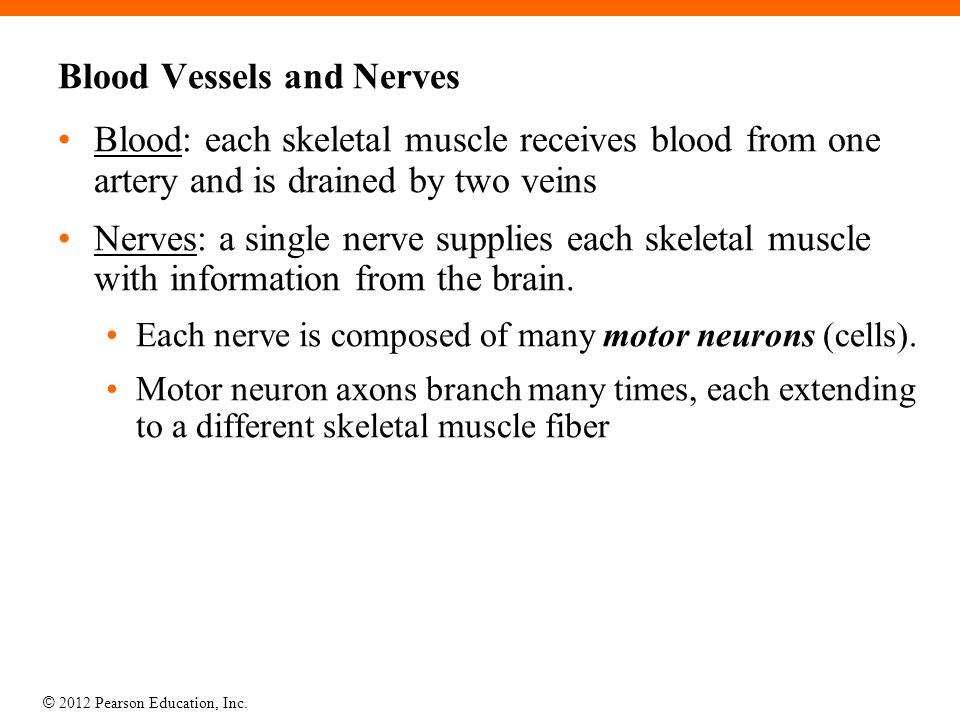 Blood Vessels and Nerves

• Blood: each skeletal muscle receives blood from one artery and is drained by two veins

• Nerves: a single nerve supplies each skeletal muscle with information from the brain.

  • Each nerve is composed of many motor neurons (cells).

  • Motor neuron axons branch many times, each extending to a different skeletal muscle fiber

© 2012 Pearson Education, Inc.